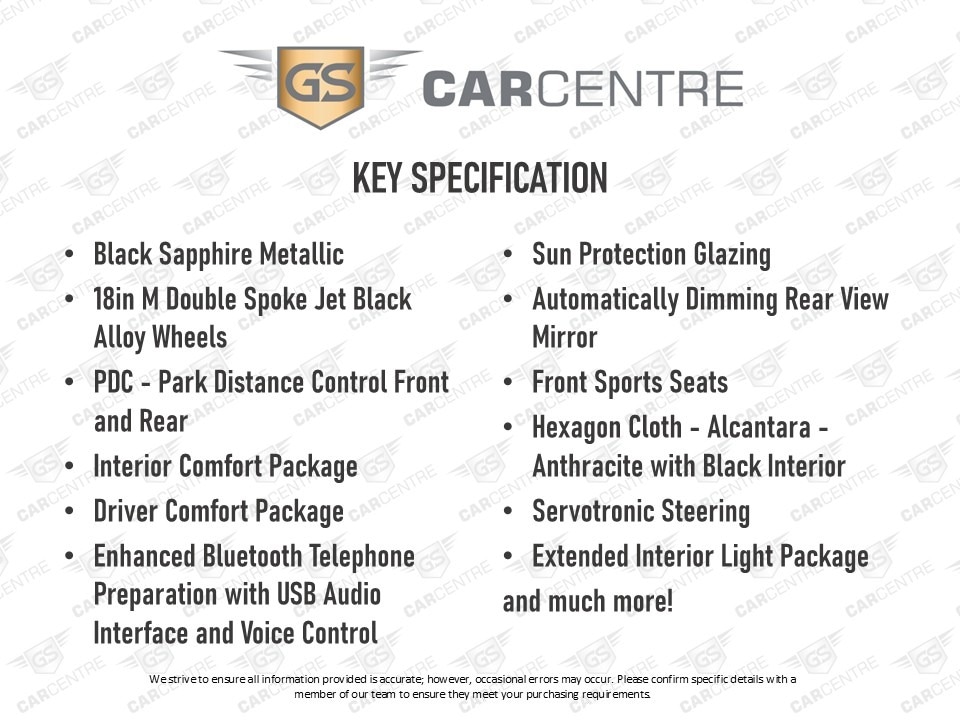 GS CARCENTRE

KEY SPECIFICATION

• Black Sapphire Metallic
• 18in M Double Spoke Jet Black Alloy Wheels
• PDC - Park Distance Control Front and Rear
• Interior Comfort Package
• Driver Comfort Package
• Enhanced Bluetooth Telephone Preparation with USB Audio Interface and Voice Control

• Sun Protection Glazing
• Automatically Dimming Rear View Mirror
• Front Sports Seats
• Hexagon Cloth - Alcantara - Anthracite with Black Interior
• Servotronic Steering
• Extended Interior Light Package

and much more!

We strive to ensure all information provided is accurate; however, occasional errors may occur. Please confirm specific details with a member of our team to ensure they meet your purchasing requirements.

GS CARCENTRE